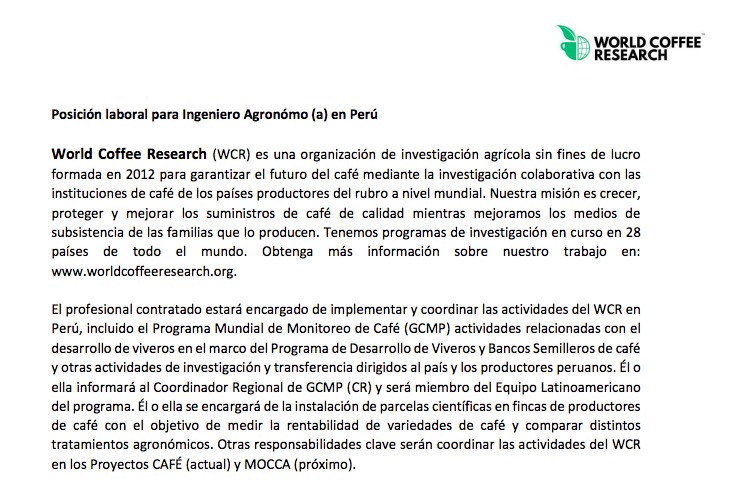 WORLD COFFEE RESEARCH™

Posición laboral para Ingeniero Agronómo (a) en Perú

World Coffee Research (WCR) es una organización de investigación agrícola sin fines de lucro formada en 2012 para garantizar el futuro del café mediante la investigación colaborativa con las instituciones de café de los países productores del rubro a nivel mundial. Nuestra misión es crecer, proteger y mejorar los suministros de café de calidad mientras mejoramos los medios de subsistencia de las familias que lo producen. Tenemos programas de investigación en curso en 28 países de todo el mundo. Obtenga más información sobre nuestro trabajo en: www.worldcoffeeresearch.org.

El profesional contratado estará encargado de implementar y coordinar las actividades del WCR en Perú, incluido el Programa Mundial de Monitoreo de Café (GCMP) actividades relacionadas con el desarrollo de viveros en el marco del Programa de Desarrollo de Viveros y Bancos Semilleros de café y otras actividades de investigación y transferencia dirigidos al país y los productores peruanos. Él o ella informará al Coordinador Regional de GCMP (CR) y será miembro del Equipo Latinoamericano del programa. Él o ella se encargará de la instalación de parcelas científicas en fincas de productores de café con el objetivo de medir la rentabilidad de variedades de café y comparar distintos tratamientos agronómicos. Otras responsabilidades clave serán coordinar las actividades del WCR en los Proyectos CAFÉ (actual) y MOCCA (próximo).